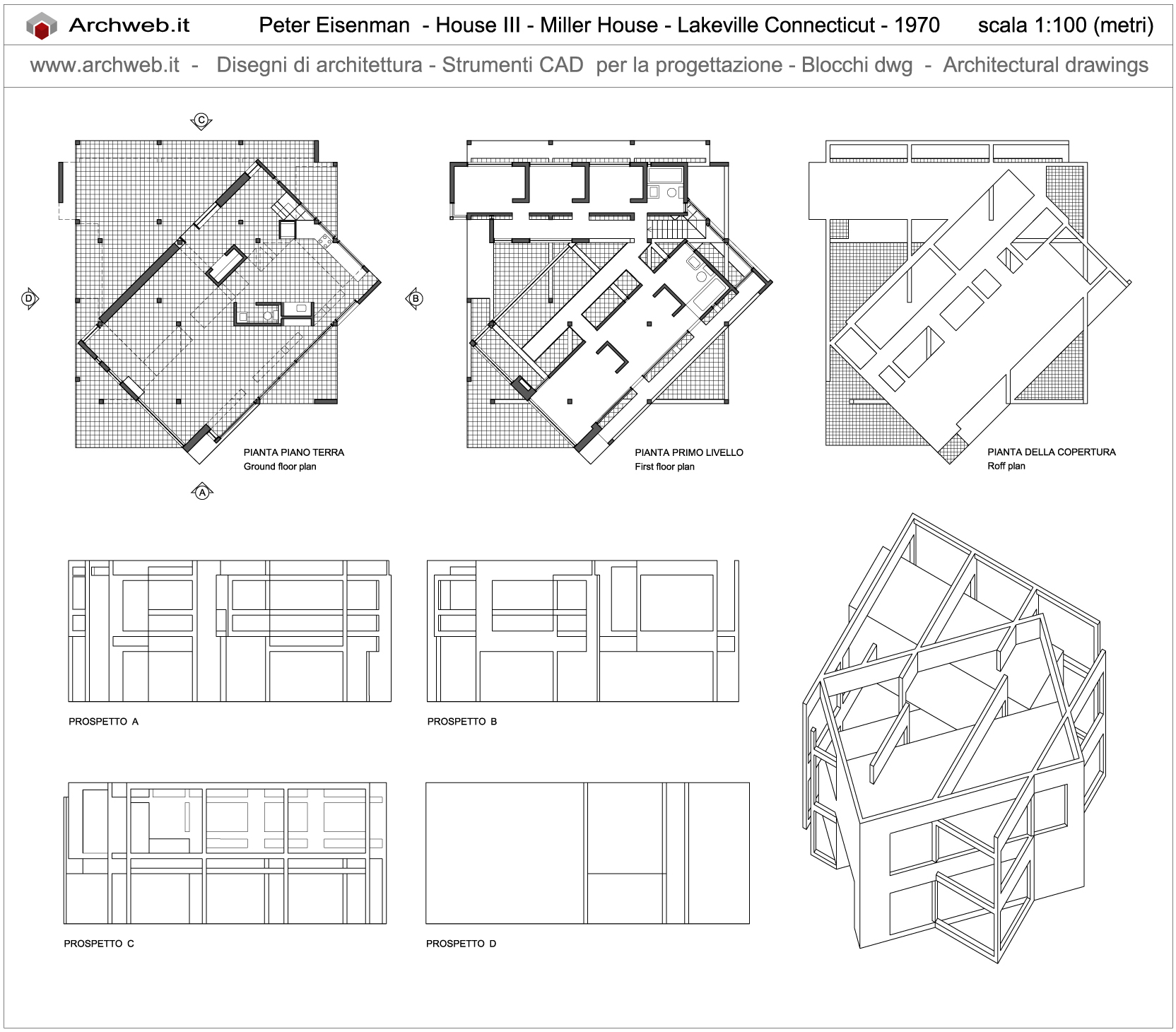 Archweb.it Peter Eisenman - House III - Miller House - Lakeville Connecticut - 1970 scala 1:100 (metri)

www.archweb.it - Disegni di architettura - Strumenti CAD per la progettazione - Blocchi dwg - Architectural drawings

C

D

B

A

PIANTA PIANO TERRA
Ground floor plan

PIANTA PRIMO LIVELLO
First floor plan

PIANTA DELLA COPERTURA
Roff plan

PROSPETTO A

PROSPETTO B

PROSPETTO C

PROSPETTO D